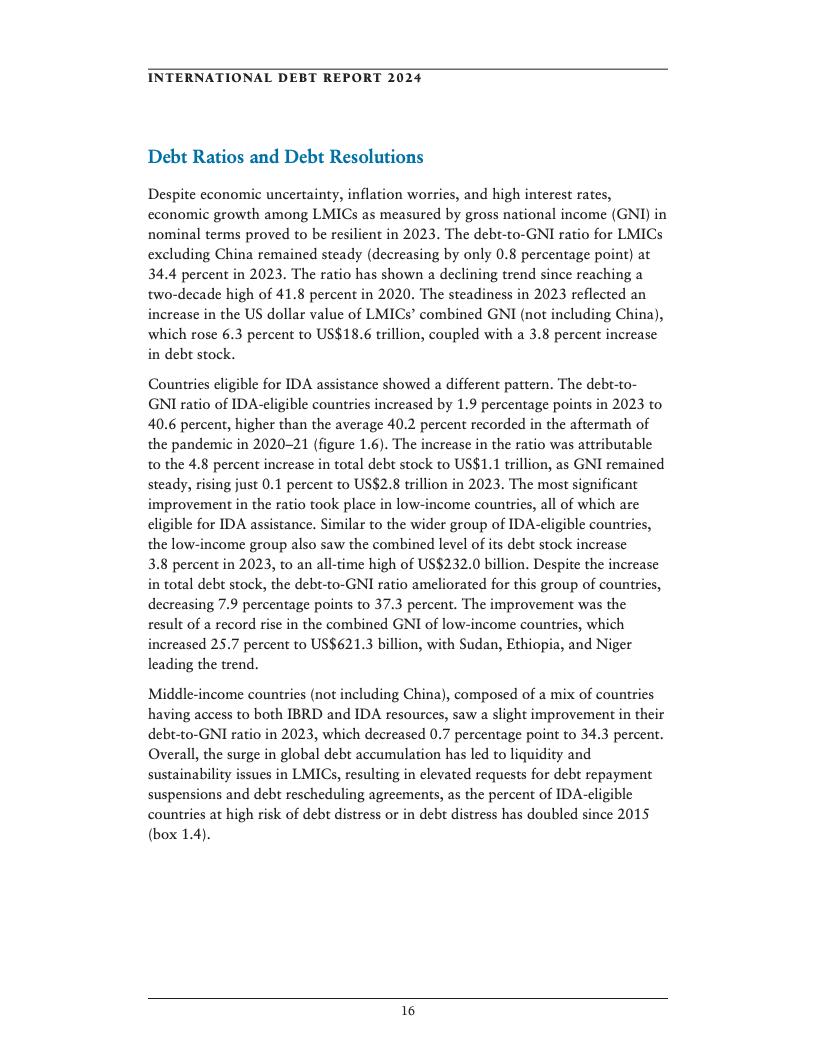 INTERNATIONAL DEBT REPORT 2024

Debt Ratios and Debt Resolutions

Despite economic uncertainty, inflation worries, and high interest rates, economic growth among LMICs as measured by gross national income (GNI) in nominal terms proved to be resilient in 2023. The debt-to-GNI ratio for LMICs excluding China remained steady (decreasing by only 0.8 percentage point) at 34.4 percent in 2023. The ratio has shown a declining trend since reaching a two-decade high of 41.8 percent in 2020. The steadiness in 2023 reflected an increase in the US dollar value of LMICs' combined GNI (not including China), which rose 6.3 percent to US$18.6 trillion, coupled with a 3.8 percent increase in debt stock.

Countries eligible for IDA assistance showed a different pattern. The debt-to-GNI ratio of IDA-eligible countries increased by 1.9 percentage points in 2023 to 40.6 percent, higher than the average 40.2 percent recorded in the aftermath of the pandemic in 2020–21 (figure 1.6). The increase in the ratio was attributable to the 4.8 percent increase in total debt stock to US$1.1 trillion, as GNI remained steady, rising just 0.1 percent to US$2.8 trillion in 2023. The most significant improvement in the ratio took place in low-income countries, all of which are eligible for IDA assistance. Similar to the wider group of IDA-eligible countries, the low-income group also saw the combined level of its debt stock increase 3.8 percent in 2023, to an all-time high of US$232.0 billion. Despite the increase in total debt stock, the debt-to-GNI ratio ameliorated for this group of countries, decreasing 7.9 percentage points to 37.3 percent. The improvement was the result of a record rise in the combined GNI of low-income countries, which increased 25.7 percent to US$621.3 billion, with Sudan, Ethiopia, and Niger leading the trend.

Middle-income countries (not including China), composed of a mix of countries having access to both IBRD and IDA resources, saw a slight improvement in their debt-to-GNI ratio in 2023, which decreased 0.7 percentage point to 34.3 percent. Overall, the surge in global debt accumulation has led to liquidity and sustainability issues in LMICs, resulting in elevated requests for debt repayment suspensions and debt rescheduling agreements, as the percent of IDA-eligible countries at high risk of debt distress or in debt distress has doubled since 2015 (box 1.4).

16